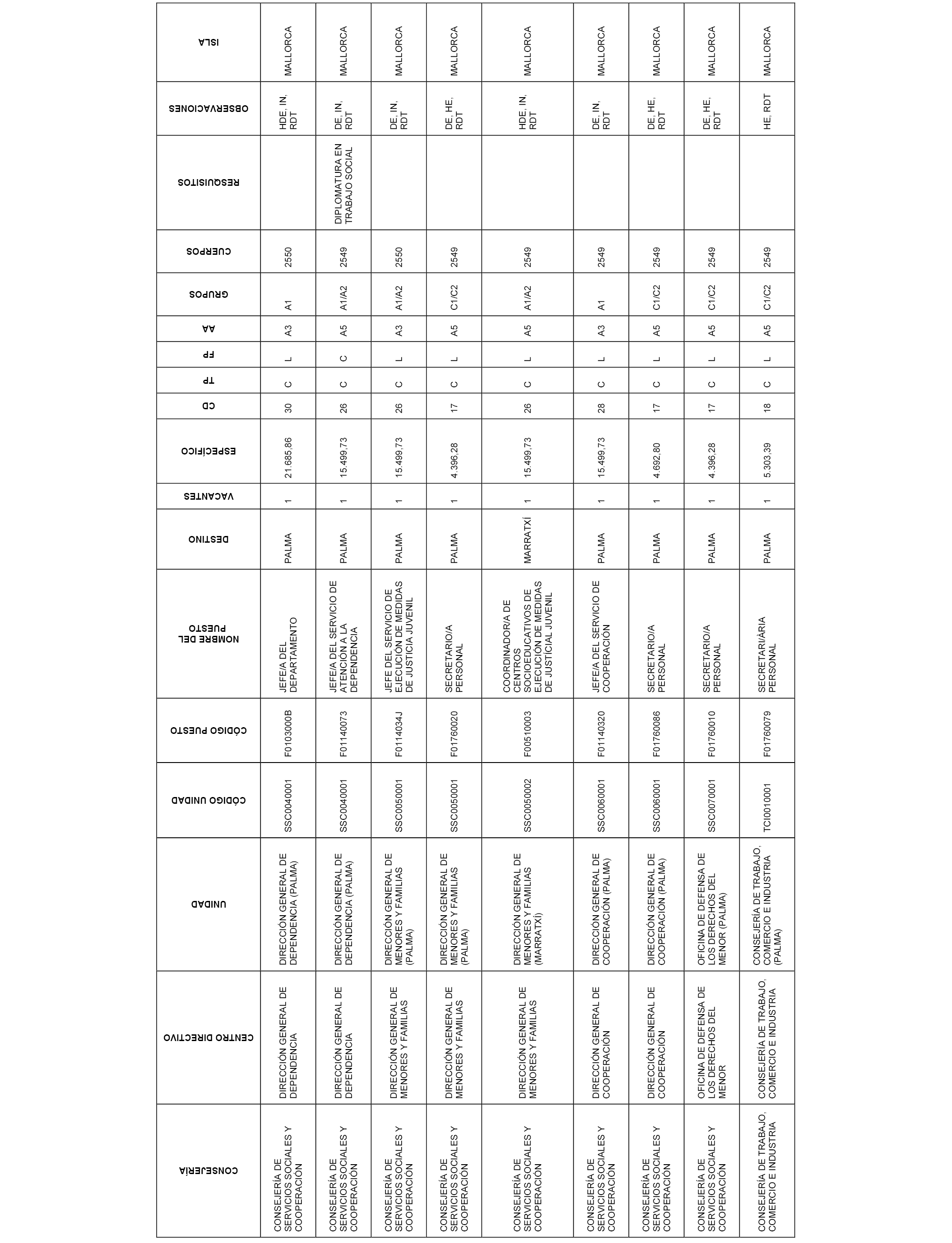 | CONSEJERÍA | CENTRO DIRECTIVO | UNIDAD | CÓDIGO UNIDAD | CÓDIGO PUESTO | NOMBRE DEL PUESTO | DESTINO | VACANTES | ESPECÍFICO | CD | TP | FP | AA | GRUPOS | CUERPOS | RESQUISITOS | OBSERVACIONES | ISLA |
|---|---|---|---|---|---|---|---|---|---|---|---|---|---|---|---|---|---|
| CONSEJERÍA DE SERVICIOS SOCIALES Y COOPERACIÓN | DIRECCIÓN GENERAL DE DEPENDENCIA | DIRECCIÓN GENERAL DE DEPENDENCIA (PALMA) | SSC0040001 | F0103000B | JEFE/A DEL DEPARTAMENTO | PALMA | 1 | 21.685,86 | 30 | C | L | A3 | A1 | 2550 | | HDE, IN, RDT | MALLORCA |
| CONSEJERÍA DE SERVICIOS SOCIALES Y COOPERACIÓN | DIRECCIÓN GENERAL DE DEPENDENCIA | DIRECCIÓN GENERAL DE DEPENDENCIA (PALMA) | SSC0040001 | F01140073 | JEFE/A DEL SERVICIO DE ATENCIÓN A LA DEPENDENCIA | PALMA | 1 | 15.499,73 | 26 | C | C | A5 | A1/A2 | 2549 | DIPLOMATURA EN TRABAJO SOCIAL | DE, IN, RDT | MALLORCA |
| CONSEJERÍA DE SERVICIOS SOCIALES Y COOPERACIÓN | DIRECCIÓN GENERAL DE MENORES Y FAMILIAS | DIRECCIÓN GENERAL DE MENORES Y FAMILIAS (PALMA) | SSC0050001 | F0114034J | JEFE DEL SERVICIO DE EJECUCIÓN DE MEDIDAS DE JUSTICIA JUVENIL | PALMA | 1 | 15.499,73 | 26 | C | L | A3 | A1/A2 | 2550 | | DE, IN, RDT | MALLORCA |
| CONSEJERÍA DE SERVICIOS SOCIALES Y COOPERACIÓN | DIRECCIÓN GENERAL DE MENORES Y FAMILIAS | DIRECCIÓN GENERAL DE MENORES Y FAMILIAS (PALMA) | SSC0050001 | F01760020 | SECRETARIO/A PERSONAL | PALMA | 1 | 4.396,28 | 17 | C | L | A5 | C1/C2 | 2549 | | DE, HE, RDT | MALLORCA |
| CONSEJERÍA DE SERVICIOS SOCIALES Y COOPERACIÓN | DIRECCIÓN GENERAL DE MENORES Y FAMILIAS | DIRECCIÓN GENERAL DE MENORES Y FAMILIAS (MARRATXÍ) | SSC0050002 | F00510003 | COORDINADOR/A DE CENTROS SOCIOEDUCATIVOS DE EJECUCIÓN DE MEDIDAS DE JUSTICIAL JUVENIL | MARRATXÍ | 1 | 15.499,73 | 26 | C | L | A5 | A1/A2 | 2549 | | HDE, IN, RDT | MALLORCA |
| CONSEJERÍA DE SERVICIOS SOCIALES Y COOPERACIÓN | DIRECCIÓN GENERAL DE COOPERACIÓN | DIRECCIÓN GENERAL DE COOPERACIÓN (PALMA) | SSC0060001 | F01140320 | JEFE/A DEL SERVICIO DE COOPERACIÓN | PALMA | 1 | 15.499,73 | 28 | C | L | A3 | A1 | 2549 | | DE, IN, RDT | MALLORCA |
| CONSEJERÍA DE SERVICIOS SOCIALES Y COOPERACIÓN | DIRECCIÓN GENERAL DE COOPERACIÓN | DIRECCIÓN GENERAL DE COOPERACIÓN (PALMA) | SSC0060001 | F01760086 | SECRETARIO/A PERSONAL | PALMA | 1 | 4.692,80 | 17 | C | L | A5 | C1/C2 | 2549 | | DE, HE, RDT | MALLORCA |
| CONSEJERÍA DE SERVICIOS SOCIALES Y COOPERACIÓN | OFICINA DE DEFENSA DE LOS DERECHOS DEL MENOR | OFICINA DE DEFENSA DE LOS DERECHOS DEL MENOR (PALMA) | SSC0070001 | F01760010 | SECRETARIO/A PERSONAL | PALMA | 1 | 4.396,28 | 17 | C | L | A5 | C1/C2 | 2549 | | DE, HE, RDT | MALLORCA |
| CONSEJERÍA DE TRABAJO, COMERCIO E INDUSTRIA | CONSEJERÍA DE TRABAJO, COMERCIO E INDUSTRIA | CONSEJERÍA DE TRABAJO, COMERCIO E INDUSTRIA (PALMA) | TCI0010001 | F01760079 | SECRETARI/ÀRIA PERSONAL | PALMA | 1 | 5.303,39 | 18 | C | L | A5 | C1/C2 | 2549 | | HE, RDT | MALLORCA |